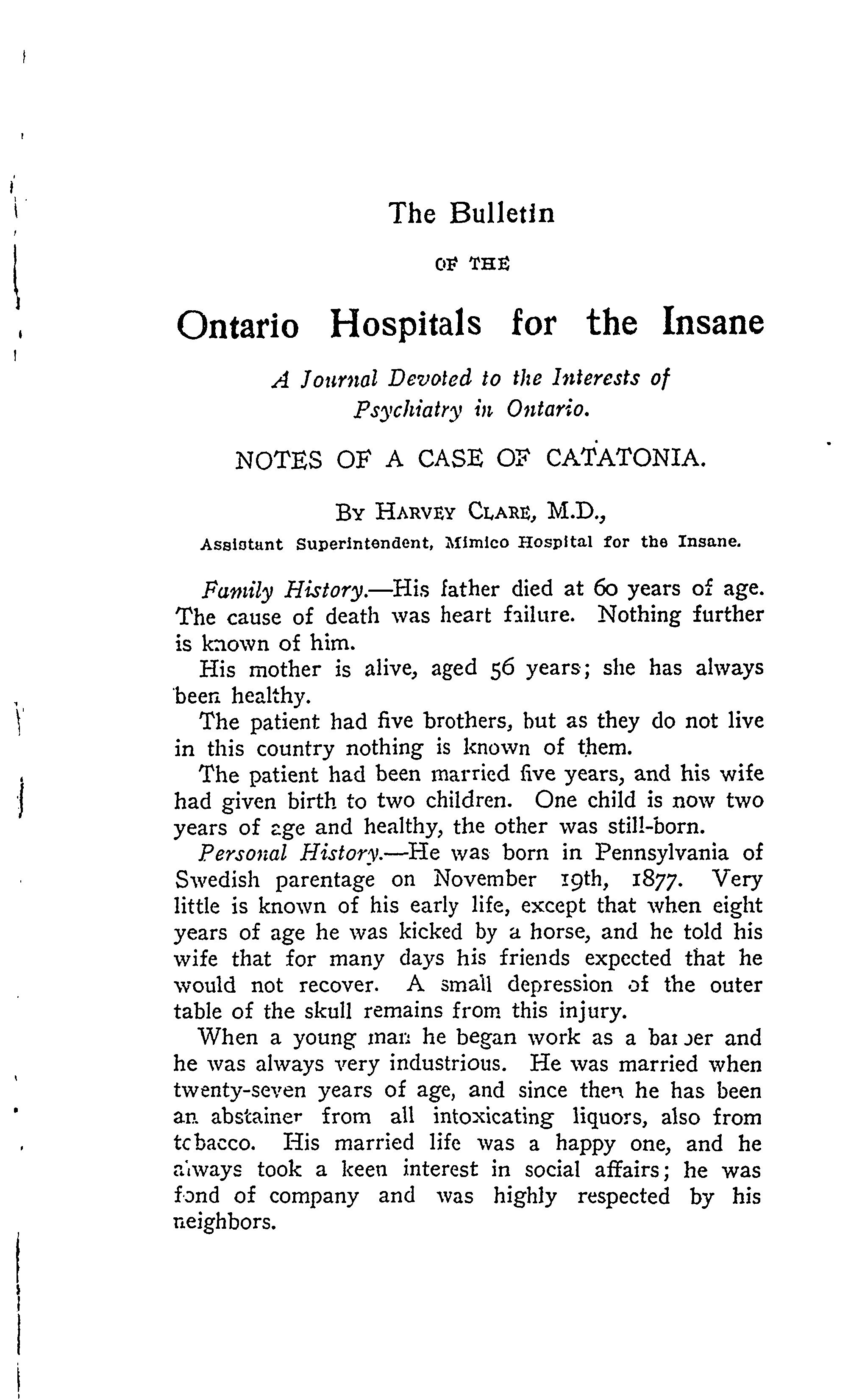 The Bulletin

OF THE

Ontario Hospitals for the Insane

A Journal Devoted to the Interests of Psychiatry in Ontario.

NOTES OF A CASE OF CATATONIA.

By Harvey Clare, M.D.,
Assistant Superintendent, Mimico Hospital for the Insane.

Family History.—His father died at 60 years of age. The cause of death was heart failure. Nothing further is known of him.

His mother is alive, aged 56 years; she has always been healthy.

The patient had five brothers, but as they do not live in this country nothing is known of them.

The patient had been married five years, and his wife had given birth to two children. One child is now two years of age and healthy, the other was still-born.

Personal History.—He was born in Pennsylvania of Swedish parentage on November 19th, 1877. Very little is known of his early life, except that when eight years of age he was kicked by a horse, and he told his wife that for many days his friends expected that he would not recover. A small depression of the outer table of the skull remains from this injury.

When a young man he began work as a barber and he was always very industrious. He was married when twenty-seven years of age, and since then he has been an abstainer from all intoxicating liquors, also from tobacco. His married life was a happy one, and he always took a keen interest in social affairs; he was fond of company and was highly respected by his neighbors.